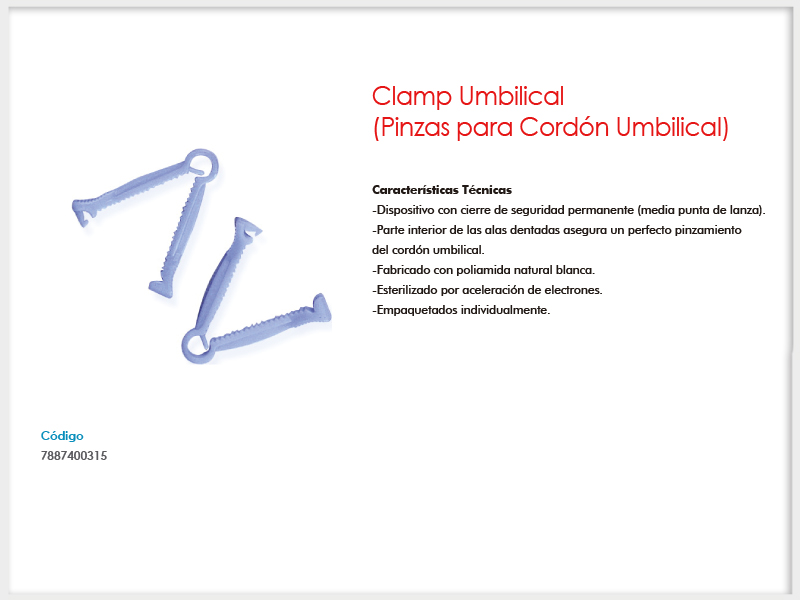 Clamp Umbilical
(Pinzas para Cordón Umbilical)

Características Técnicas
-Dispositivo con cierre de seguridad permanente (media punta de lanza).
-Parte interior de las alas dentadas asegura un perfecto pinzamiento del cordón umbilical.
-Fabricado con poliamida natural blanca.
-Esterilizado por aceleración de electrones.
-Empaquetados individualmente.

Código
7887400315